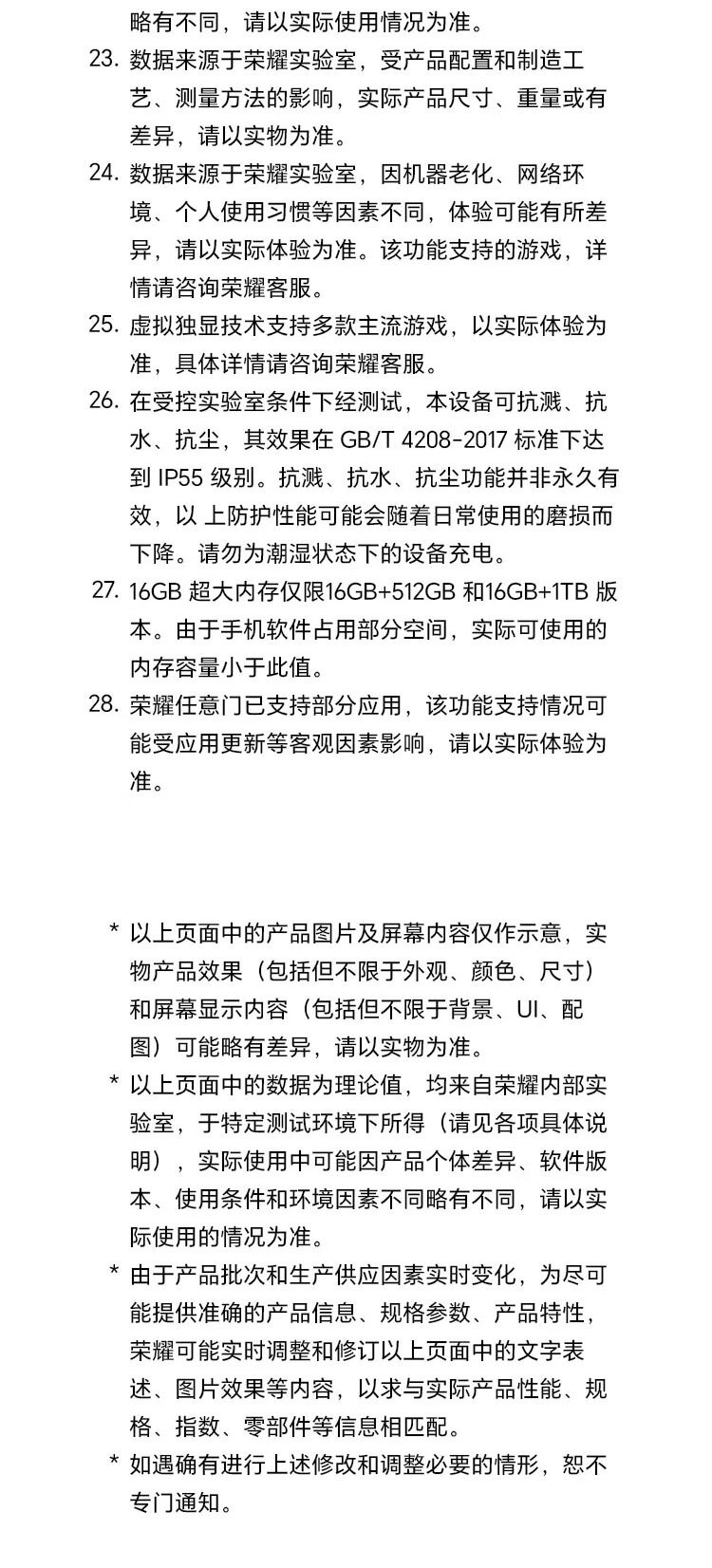 略有不同，请以实际使用情况为准。

23. 数据来源于荣耀实验室，受产品配置和制造工艺、测量方法的影响，实际产品尺寸、重量或有差异，请以实物为准。

24. 数据来源于荣耀实验室，因机器老化、网络环境、个人使用习惯等因素不同，体验可能有所差异，请以实际体验为准。该功能支持的游戏，详情请咨询荣耀客服。

25. 虚拟独显技术支持多款主流游戏，以实际体验为准，具体详情请咨询荣耀客服。

26. 在受控实验室条件下经测试，本设备可抗溅、抗水、抗尘，其效果在 GB/T 4208-2017 标准下达到 IP55 级别。抗溅、抗水、抗尘功能并非永久有效，以 上防护性能可能会随着日常使用的磨损而下降。请勿为潮湿状态下的设备充电。

27. 16GB 超大内存仅限16GB+512GB 和16GB+1TB 版本。由于手机软件占用部分空间，实际可使用的内存容量小于此值。

28. 荣耀任意门已支持部分应用，该功能支持情况可能受应用更新等客观因素影响，请以实际体验为准。

* 以上页面中的产品图片及屏幕内容仅作示意，实物产品效果（包括但不限于外观、颜色、尺寸）和屏幕显示内容（包括但不限于背景、UI、配图）可能略有差异，请以实物为准。

* 以上页面中的数据为理论值，均来自荣耀内部实验室，于特定测试环境下所得（请见各项具体说明），实际使用中可能因产品个体差异、软件版本、使用条件和环境因素不同略有不同，请以实际使用的情况为准。

* 由于产品批次和生产供应因素实时变化，为尽可能提供准确的产品信息、规格参数、产品特性，荣耀可能实时调整和修订以上页面中的文字表述、图片效果等内容，以求与实际产品性能、规格、指数、零部件等信息相匹配。

* 如遇确有进行上述修改和调整必要的情形，恕不专门通知。